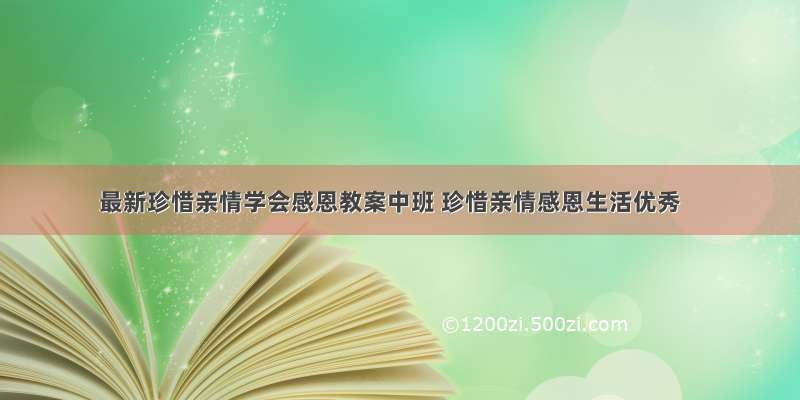 最新珍惜亲情学会感恩教案中班 珍惜亲情感恩生活优秀

©1200zi.500zi.com